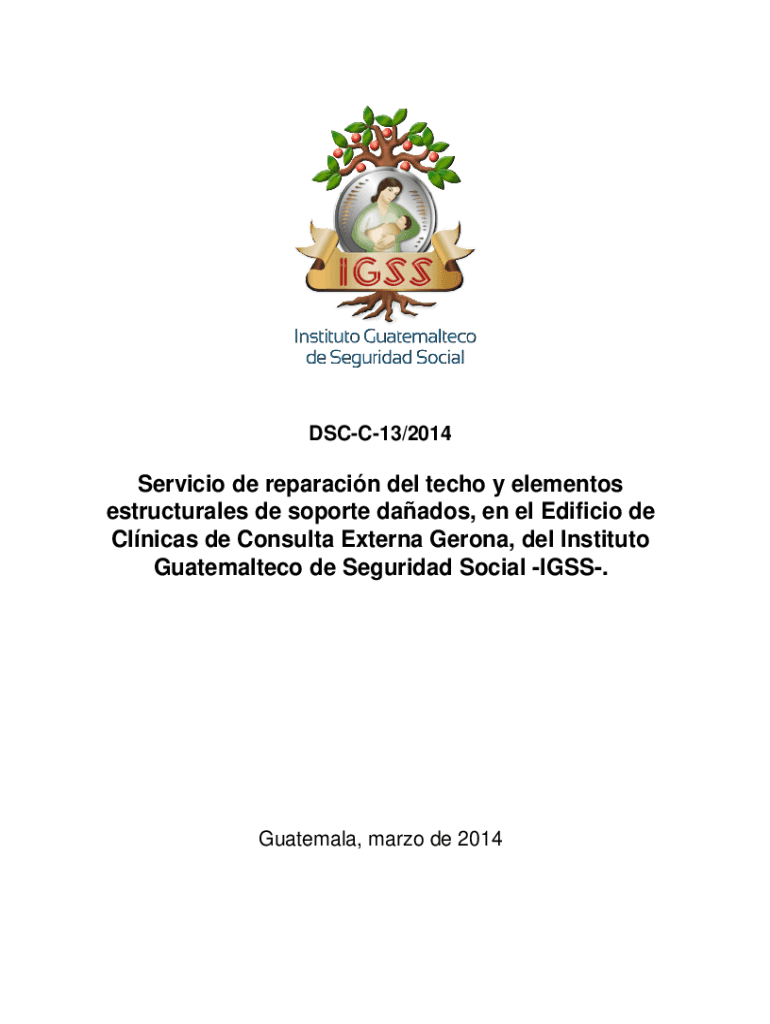 IGSS

Instituto Guatemalteco de Seguridad Social

DSC-C-13/2014

Servicio de reparación del techo y elementos estructurales de soporte dañados, en el Edificio de Clínicas de Consulta Externa Gerona, del Instituto Guatemalteco de Seguridad Social -IGSS-.

Guatemala, marzo de 2014